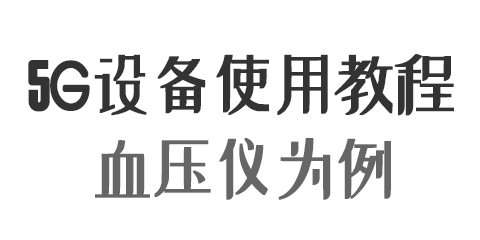 5G设备使用教程

血压仪为例